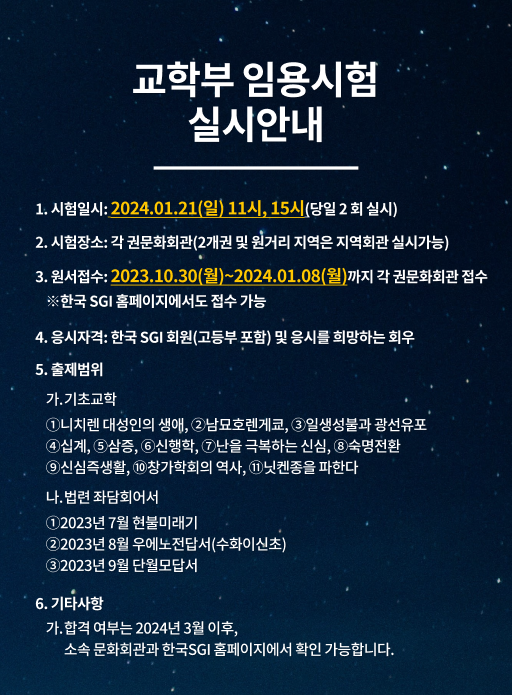 교학부 임용시험
실시안내

1. 시험일시: 2024.01.21(일) 11시, 15시(당일 2 회 실시)

2. 시험장소: 각 권문화회관(2개권 및 원거리 지역은 지역회관 실시가능)

3. 원서접수: 2023.10.30(월)~2024.01.08(월)까지 각 권문화회관 접수
※한국 SGI 홈페이지에서도 접수 가능

4. 응시자격: 한국 SGI 회원(고등부 포함) 및 응시를 희망하는 회우

5. 출제범위

가. 기초교학

①니치렌 대성인의 생애, ②남묘호렌게쿄, ③일생성불과 광선유포
④십계, ⑤삼증, ⑥신행학, ⑦난을 극복하는 신심, ⑧숙명전환
⑨신심즉생활, ⑩창가학회의 역사, ⑪닛켄종을 파한다

나. 법련 좌담회어서

①2023년 7월 현불미래기
②2023년 8월 우에노전답서(수화이신초)
③2023년 9월 단월모답서

6. 기타사항

가. 합격 여부는 2024년 3월 이후,
소속 문화회관과 한국SGI 홈페이지에서 확인 가능합니다.